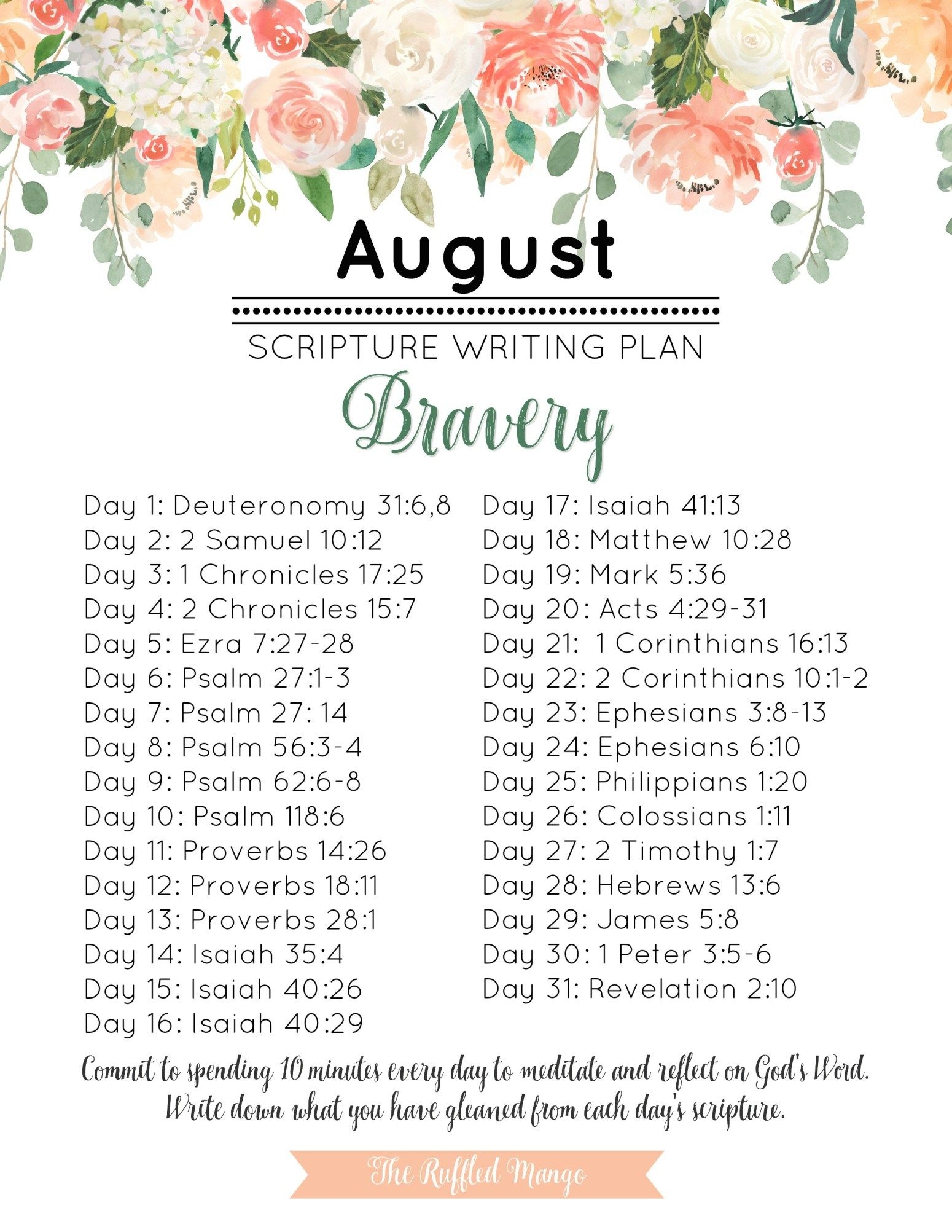 August

SCRIPTURE WRITING PLAN

Bravery

Day 1: Deuteronomy 31:6,8
Day 2: 2 Samuel 10:12
Day 3: 1 Chronicles 17:25
Day 4: 2 Chronicles 15:7
Day 5: Ezra 7:27-28
Day 6: Psalm 27:1-3
Day 7: Psalm 27: 14
Day 8: Psalm 56:3-4
Day 9: Psalm 62:6-8
Day 10: Psalm 118:6
Day 11: Proverbs 14:26
Day 12: Proverbs 18:11
Day 13: Proverbs 28:1
Day 14: Isaiah 35:4
Day 15: Isaiah 40:26
Day 16: Isaiah 40:29

Day 17: Isaiah 41:13
Day 18: Matthew 10:28
Day 19: Mark 5:36
Day 20: Acts 4:29-31
Day 21: 1 Corinthians 16:13
Day 22: 2 Corinthians 10:1-2
Day 23: Ephesians 3:8-13
Day 24: Ephesians 6:10
Day 25: Philippians 1:20
Day 26: Colossians 1:11
Day 27: 2 Timothy 1:7
Day 28: Hebrews 13:6
Day 29: James 5:8
Day 30: 1 Peter 3:5-6
Day 31: Revelation 2:10

Commit to spending 10 minutes every day to meditate and reflect on God's Word. Write down what you have gleaned from each day's scripture.

The Ruffled Mango